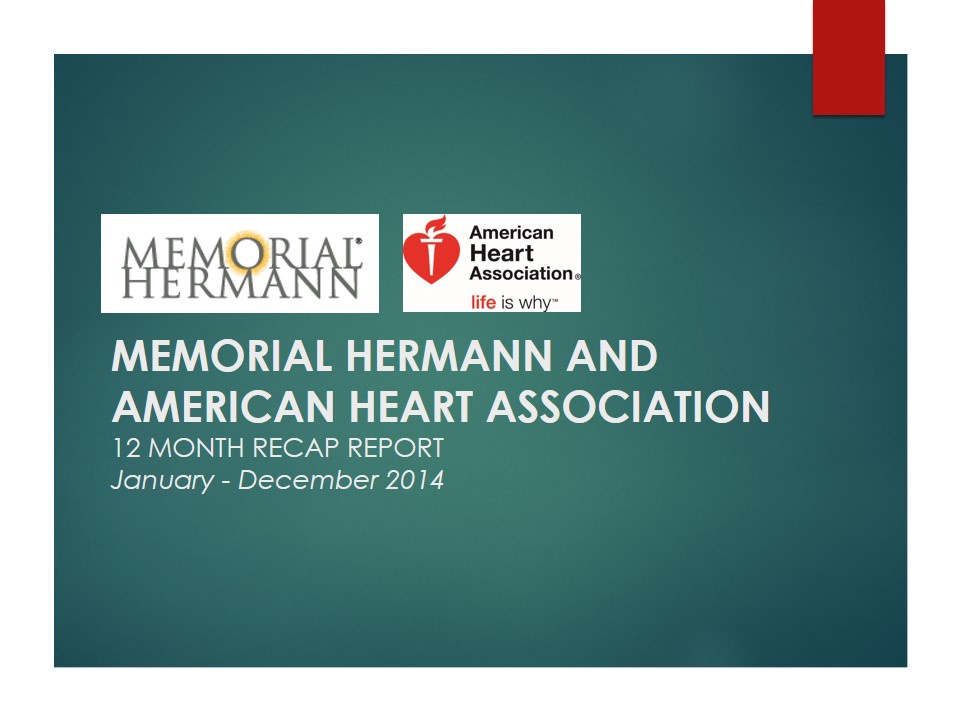 MEMORIAL®
HERMANN

American
Heart
Association®
life is why™

MEMORIAL HERMANN AND AMERICAN HEART ASSOCIATION

12 MONTH RECAP REPORT

January - December 2014